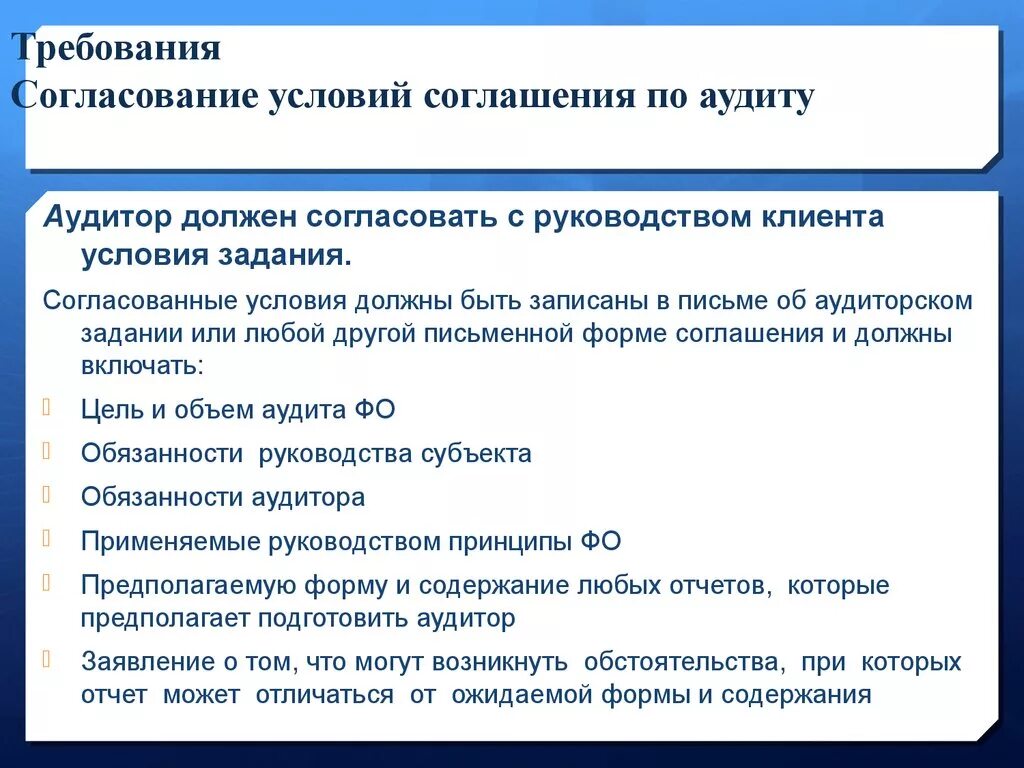 Требования
Согласование условий соглашения по аудиту

Аудитор должен согласовать с руководством клиента условия задания.

Согласованные условия должны быть записаны в письме об аудиторском задании или любой другой письменной форме соглашения и должны включать:

Цель и объем аудита ФО

Обязанности руководства субъекта

Обязанности аудитора

Применяемые руководством принципы ФО

Предполагаемую форму и содержание любых отчетов, которые предполагает подготовить аудитор

Заявление о том, что могут возникнуть обстоятельства, при которых отчет может отличаться от ожидаемой формы и содержания